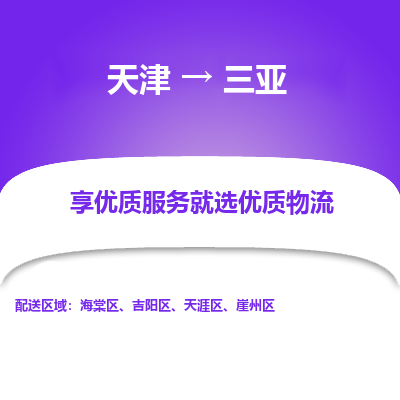 天津 → 三亚

享优质服务就选优质物流

配送区域：海棠区、吉阳区、天涯区、崖州区